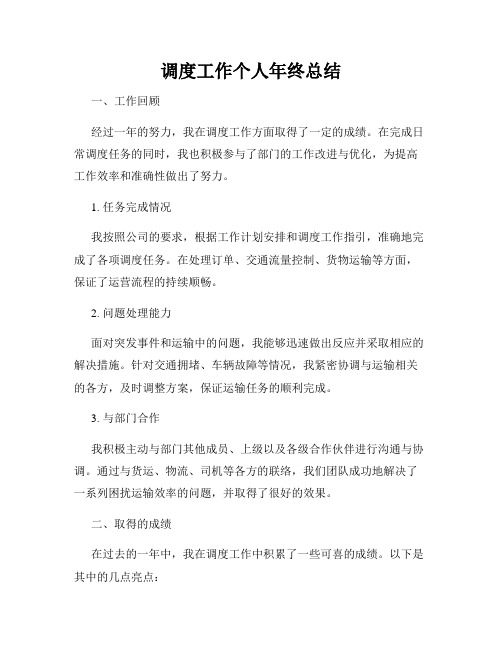 调度工作个人年终总结

一、工作回顾

经过一年的努力，我在调度工作方面取得了一定的成绩。在完成日常调度任务的同时，我也积极参与了部门的工作改进与优化，为提高工作效率和准确性做出了努力。

1. 任务完成情况

我按照公司的要求，根据工作计划安排和调度工作指引，准确地完成了各项调度任务。在处理订单、交通流量控制、货物运输等方面，保证了运营流程的持续顺畅。

2. 问题处理能力

面对突发事件和运输中的问题，我能够迅速做出反应并采取相应的解决措施。针对交通拥堵、车辆故障等情况，我紧密协调与运输相关的各方，及时调整方案，保证运输任务的顺利完成。

3. 与部门合作

我积极主动与部门其他成员、上级以及各级合作伙伴进行沟通与协调。通过与货运、物流、司机等各方的联络，我们团队成功地解决了一系列困扰运输效率的问题，并取得了很好的效果。

二、取得的成绩

在过去的一年中，我在调度工作中积累了一些可喜的成绩。以下是其中的几点亮点：